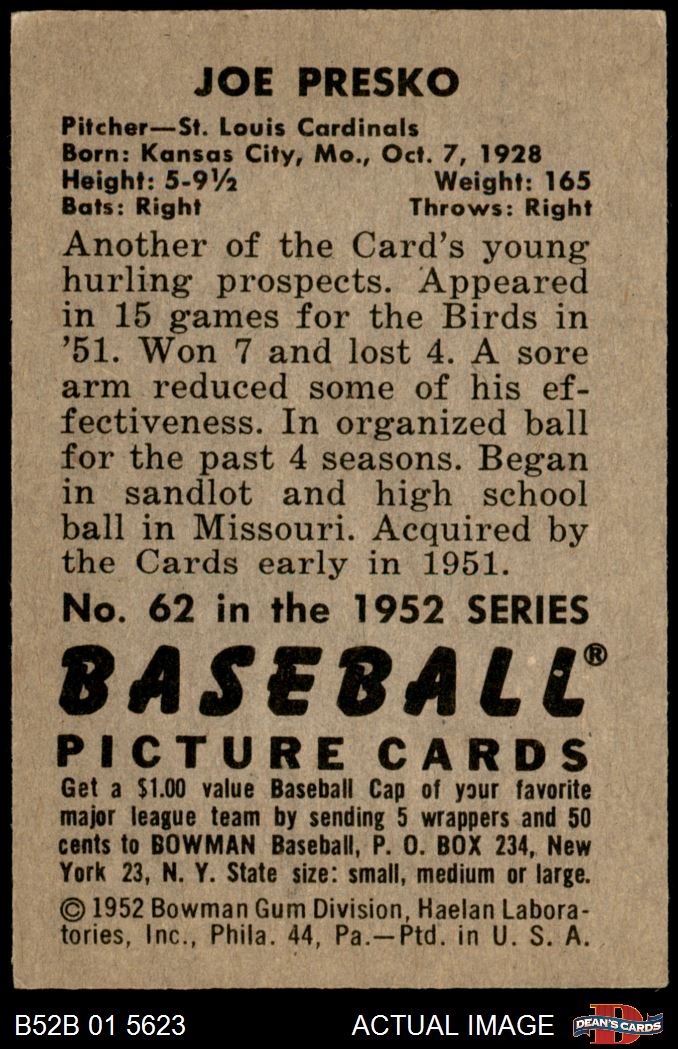 JOE PRESKO

Pitcher—St. Louis Cardinals
Born: Kansas City, Mo., Oct. 7, 1928
Height: 5-9½ Weight: 165
Bats: Right Throws: Right

Another of the Card's young hurling prospects. Appeared in 15 games for the Birds in '51. Won 7 and lost 4. A sore arm reduced some of his effectiveness. In organized ball for the past 4 seasons. Began in sandlot and high school ball in Missouri. Acquired by the Cards early in 1951.

No. 62 in the 1952 SERIES

BASEBALL®

PICTURE CARDS

Get a $1.00 value Baseball Cap of your favorite major league team by sending 5 wrappers and 50 cents to BOWMAN Baseball, P. O. BOX 234, New York 23, N. Y. State size: small, medium or large.

© 1952 Bowman Gum Division, Haelan Laboratories, Inc., Phila. 44, Pa.—Ptd. in U. S. A.

B52B 01 5623 ACTUAL IMAGE DEAN'S CARDS